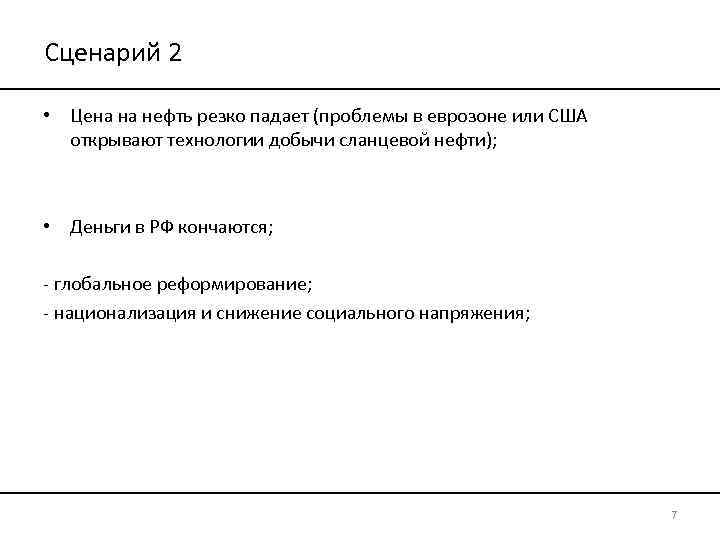 Сценарий 2

• Цена на нефть резко падает (проблемы в еврозоне или США открывают технологии добычи сланцевой нефти);

• Деньги в РФ кончаются;

- глобальное реформирование;
- национализация и снижение социального напряжения;

7